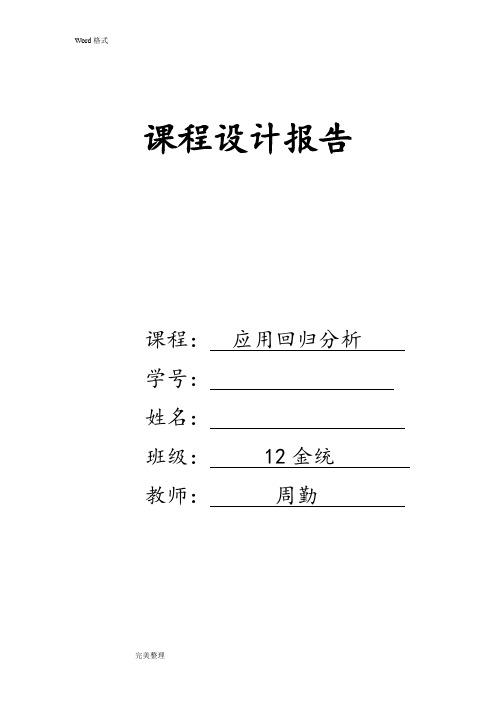 Word 格式

课程设计报告

课程： 应用回归分析

学号：

姓名：

班级： 12 金统

教师： 周勤

完美整理